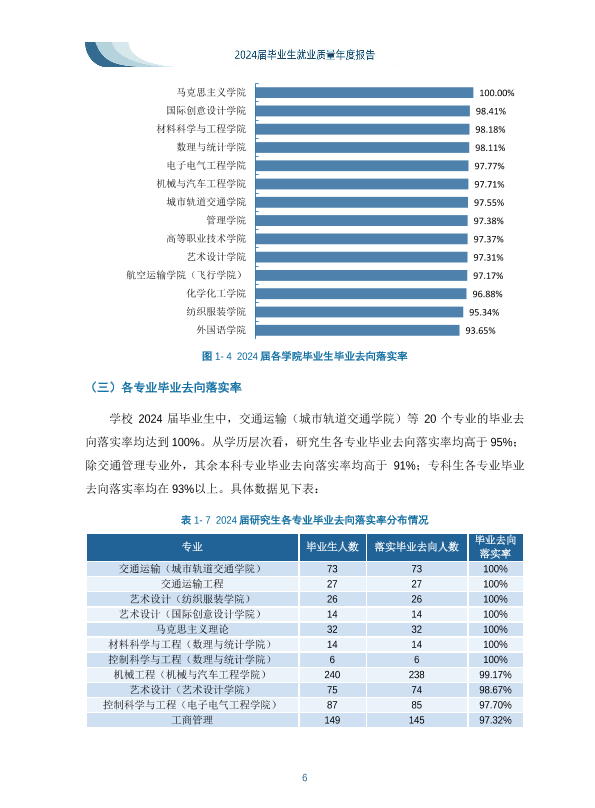 2024届毕业生就业质量年度报告

马克思主义学院 100.00%
国际创意设计学院 98.41%
材料科学与工程学院 98.18%
数理与统计学院 98.11%
电子电气工程学院 97.77%
机械与汽车工程学院 97.71%
城市轨道交通学院 97.55%
管理学院 97.38%
高等职业技术学院 97.37%
艺术设计学院 97.31%
航空运输学院（飞行学院） 97.17%
化学化工学院 96.88%
纺织服装学院 95.34%
外国语学院 93.65%

图 1- 4 2024 届各学院毕业生毕业去向落实率

（三）各专业毕业去向落实率

学校 2024 届毕业生中，交通运输（城市轨道交通学院）等 20 个专业的毕业去向落实率均达到 100%。从学历层次看，研究生各专业毕业去向落实率均高于 95%；除交通管理专业外，其余本科专业毕业去向落实率均高于 91%；专科生各专业毕业去向落实率均在 93%以上。具体数据见下表：

表 1- 7 2024 届研究生各专业毕业去向落实率分布情况

| 专业 | 毕业生人数 | 落实毕业去向人数 | 毕业去向落实率 |
|---|---|---|---|
| 交通运输（城市轨道交通学院） | 73 | 73 | 100% |
| 交通运输工程 | 27 | 27 | 100% |
| 艺术设计（纺织服装学院） | 26 | 26 | 100% |
| 艺术设计（国际创意设计学院） | 14 | 14 | 100% |
| 马克思主义理论 | 32 | 32 | 100% |
| 材料科学与工程（数理与统计学院） | 14 | 14 | 100% |
| 控制科学与工程（数理与统计学院） | 6 | 6 | 100% |
| 机械工程（机械与汽车工程学院） | 240 | 238 | 99.17% |
| 艺术设计（艺术设计学院） | 75 | 74 | 98.67% |
| 控制科学与工程（电子电气工程学院） | 87 | 85 | 97.70% |
| 工商管理 | 149 | 145 | 97.32% |

6